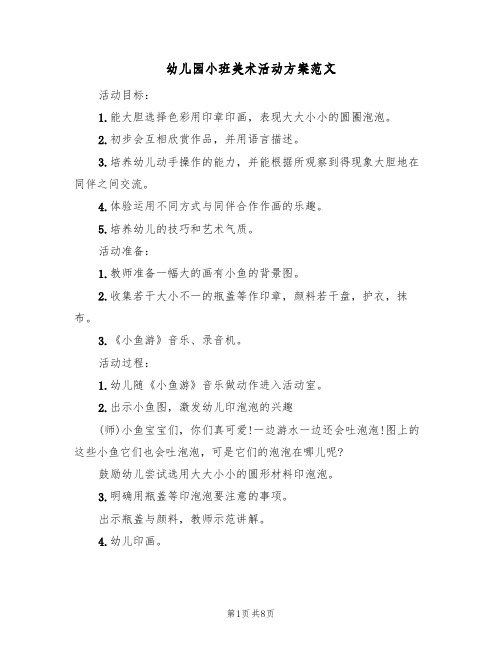 幼儿园小班美术活动方案范文

活动目标：

1.能大胆选择色彩用印章印画，表现大大小小的圆圈泡泡。

2.初步会互相欣赏作品，并用语言描述。

3.培养幼儿动手操作的能力，并能根据所观察到得现象大胆地在同伴之间交流。

4.体验运用不同方式与同伴合作作画的乐趣。

5.培养幼儿的技巧和艺术气质。

活动准备：

1.教师准备一幅大的画有小鱼的背景图。

2.收集若干大小不一的瓶盖等作印章，颜料若干盘，护衣，抹布。

3.《小鱼游》音乐、录音机。

活动过程：

1.幼儿随《小鱼游》音乐做动作进入活动室。

2.出示小鱼图，激发幼儿印泡泡的兴趣

(师)小鱼宝宝们，你们真可爱!一边游水一边还会吐泡泡!图上的这些小鱼它们也会吐泡泡，可是它们的泡泡在哪儿呢?

鼓励幼儿尝试选用大大小小的圆形材料印泡泡。

3.明确用瓶盖等印泡泡要注意的事项。

出示瓶盖与颜料，教师示范讲解。

4.幼儿印画。

第1页 共8页